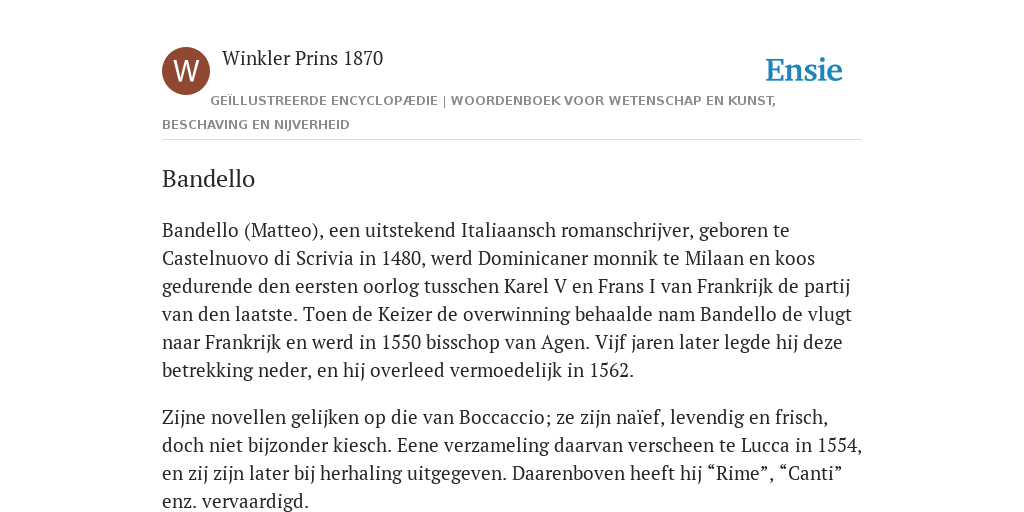 W

Winkler Prins 1870

Ensie

GEÏLLUSTREERDE ENCYCLOPÆDIE | WOORDENBOEK VOOR WETENSCHAP EN KUNST, BESCHAVING EN NIJVERHEID

Bandello

Bandello (Matteo), een uitstekend Italiaansch romanschrijver, geboren te Castelnuovo di Scrivia in 1480, werd Dominicaner monnik te Milaan en koos gedurende den eersten oorlog tusschen Karel V en Frans I van Frankrijk de partij van den laatste. Toen de Keizer de overwinning behaalde nam Bandello de vlugt naar Frankrijk en werd in 1550 bisschop van Agen. Vijf jaren later legde hij deze betrekking neder, en hij overleed vermoedelijk in 1562.

Zijne novellen gelijken op die van Boccaccio; ze zijn naïef, levendig en frisch, doch niet bijzonder kiesch. Eene verzameling daarvan verscheen te Lucca in 1554, en zij zijn later bij herhaling uitgegeven. Daarenboven heeft hij “Rime”, “Canti” enz. vervaardigd.